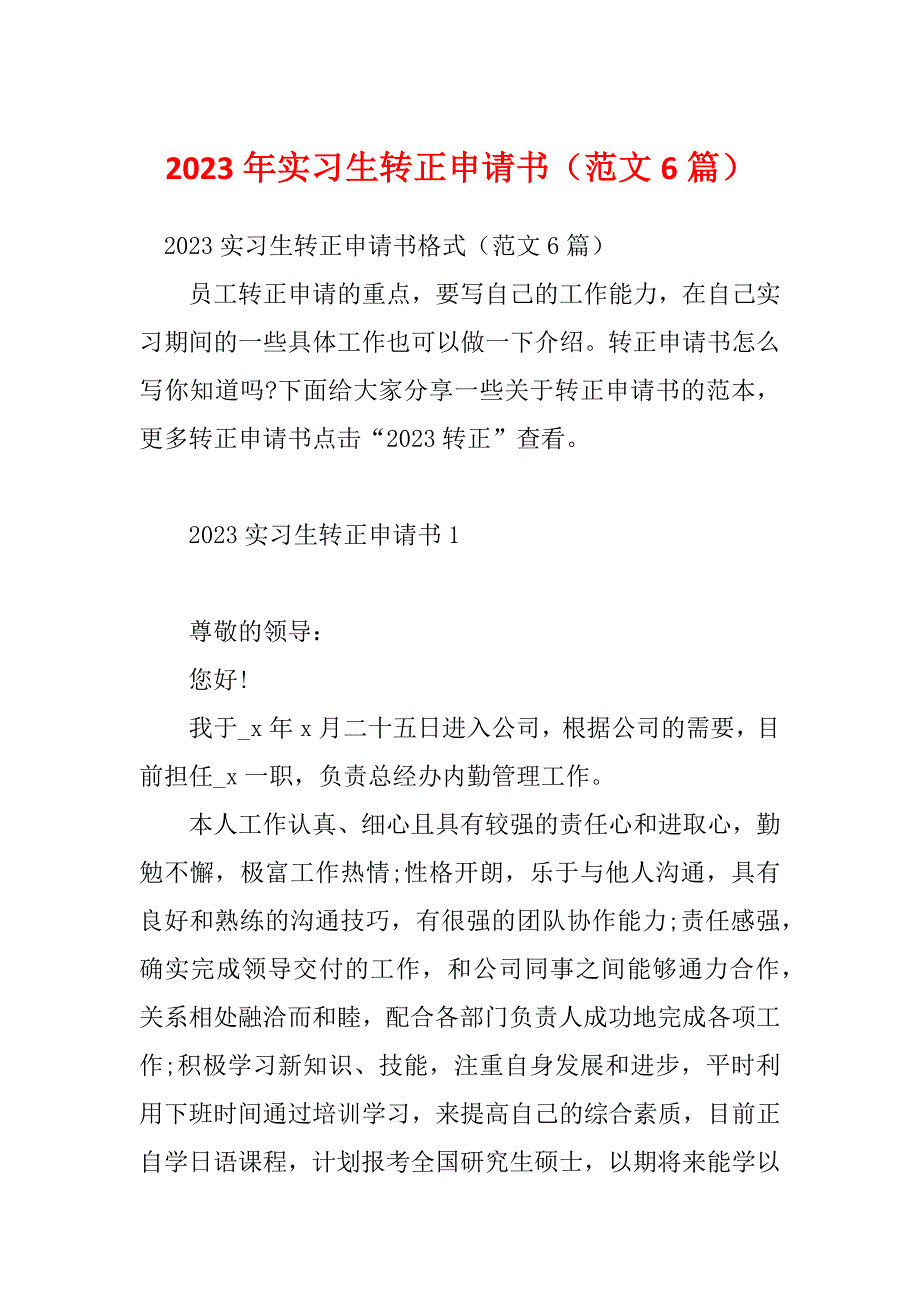 2023年实习生转正申请书（范文6篇）

2023实习生转正申请书格式（范文6篇）

员工转正申请的重点，要写自己的工作能力，在自己实习期间的一些具体工作也可以做一下介绍。转正申请书怎么写你知道吗?下面给大家分享一些关于转正申请书的范本，更多转正申请书点击“2023转正”查看。

2023实习生转正申请书1

尊敬的领导：

您好!

我于_x年x月二十五日进入公司，根据公司的需要，目前担任_x一职，负责总经办内勤管理工作。

本人工作认真、细心且具有较强的责任心和进取心，勤勉不懈，极富工作热情;性格开朗，乐于与他人沟通，具有良好和熟练的沟通技巧，有很强的团队协作能力;责任感强，确实完成领导交付的工作，和公司同事之间能够通力合作，关系相处融洽而和睦，配合各部门负责人成功地完成各项工作;积极学习新知识、技能，注重自身发展和进步，平时利用下班时间通过培训学习，来提高自己的综合素质，目前正自学日语课程，计划报考全国研究生硕士，以期将来能学以